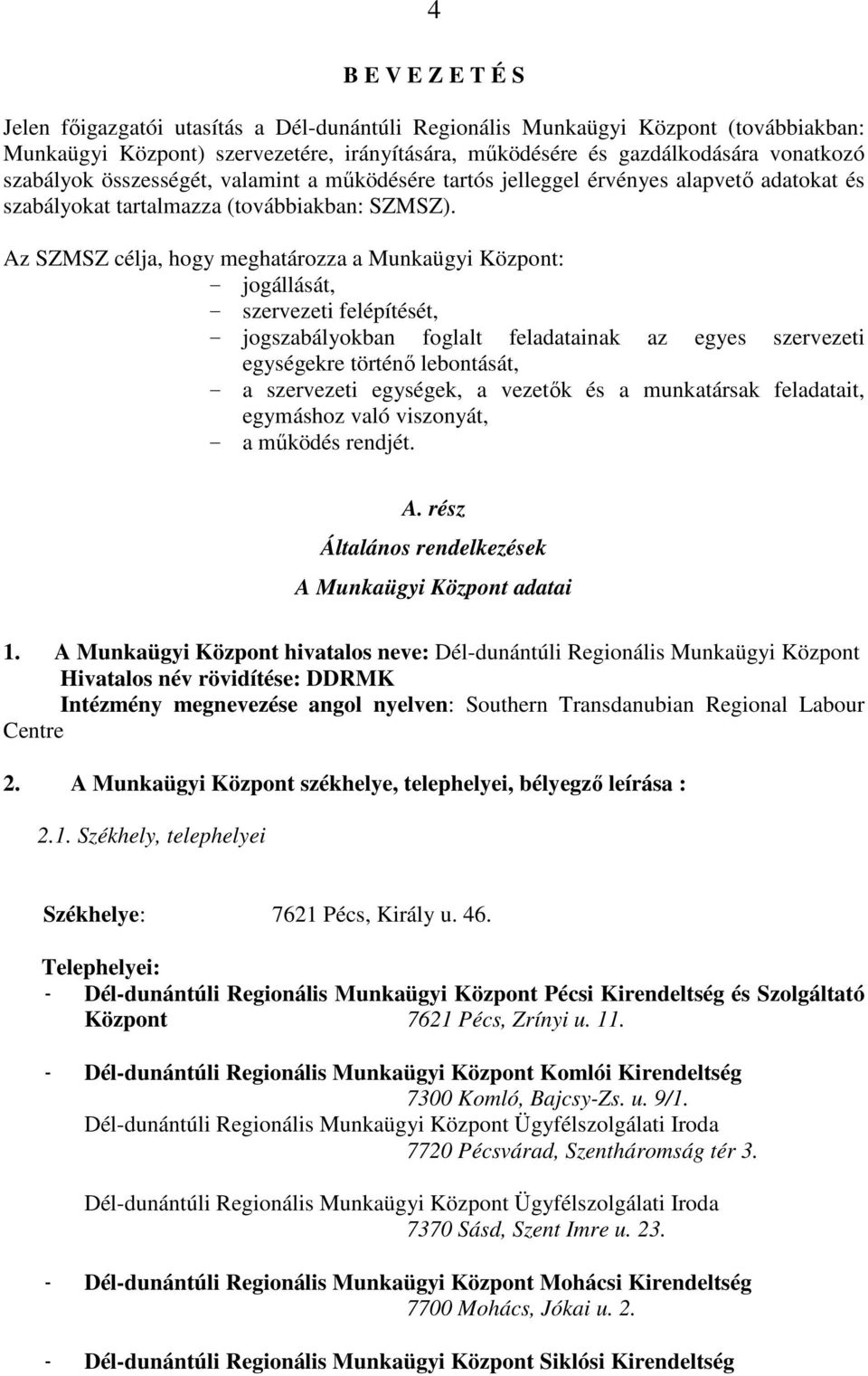 4

B E V E Z E T É S

Jelen főigazgatói utasítás a Dél-dunántúli Regionális Munkaügyi Központ (továbbiakban: Munkaügyi Központ) szervezetére, irányítására, működésére és gazdálkodására vonatkozó szabályok összességét, valamint a működésére tartós jelleggel érvényes alapvető adatokat és szabályokat tartalmazza (továbbiakban: SZMSZ).

Az SZMSZ célja, hogy meghatározza a Munkaügyi Központ:
- jogállását,
- szervezeti felépítését,
- jogszabályokban foglalt feladatainak az egyes szervezeti egységekre történő lebontását,
- a szervezeti egységek, a vezetők és a munkatársak feladatait, egymáshoz való viszonyát,
- a működés rendjét.

A. rész
Általános rendelkezések
A Munkaügyi Központ adatai

1. A Munkaügyi Központ hivatalos neve: Dél-dunántúli Regionális Munkaügyi Központ
Hivatalos név rövidítése: DDRMK
Intézmény megnevezése angol nyelven: Southern Transdanubian Regional Labour Centre

2. A Munkaügyi Központ székhelye, telephelyei, bélyegző leírása :

2.1. Székhely, telephelyei

Székhelye: 7621 Pécs, Király u. 46.

Telephelyei:
- Dél-dunántúli Regionális Munkaügyi Központ Pécsi Kirendeltség és Szolgáltató Központ 7621 Pécs, Zrínyi u. 11.

- Dél-dunántúli Regionális Munkaügyi Központ Komlói Kirendeltség
7300 Komló, Bajcsy-Zs. u. 9/1.
Dél-dunántúli Regionális Munkaügyi Központ Ügyfélszolgálati Iroda
7720 Pécsvárad, Szentháromság tér 3.

Dél-dunántúli Regionális Munkaügyi Központ Ügyfélszolgálati Iroda
7370 Sásd, Szent Imre u. 23.

- Dél-dunántúli Regionális Munkaügyi Központ Mohácsi Kirendeltség
7700 Mohács, Jókai u. 2.

- Dél-dunántúli Regionális Munkaügyi Központ Siklósi Kirendeltség